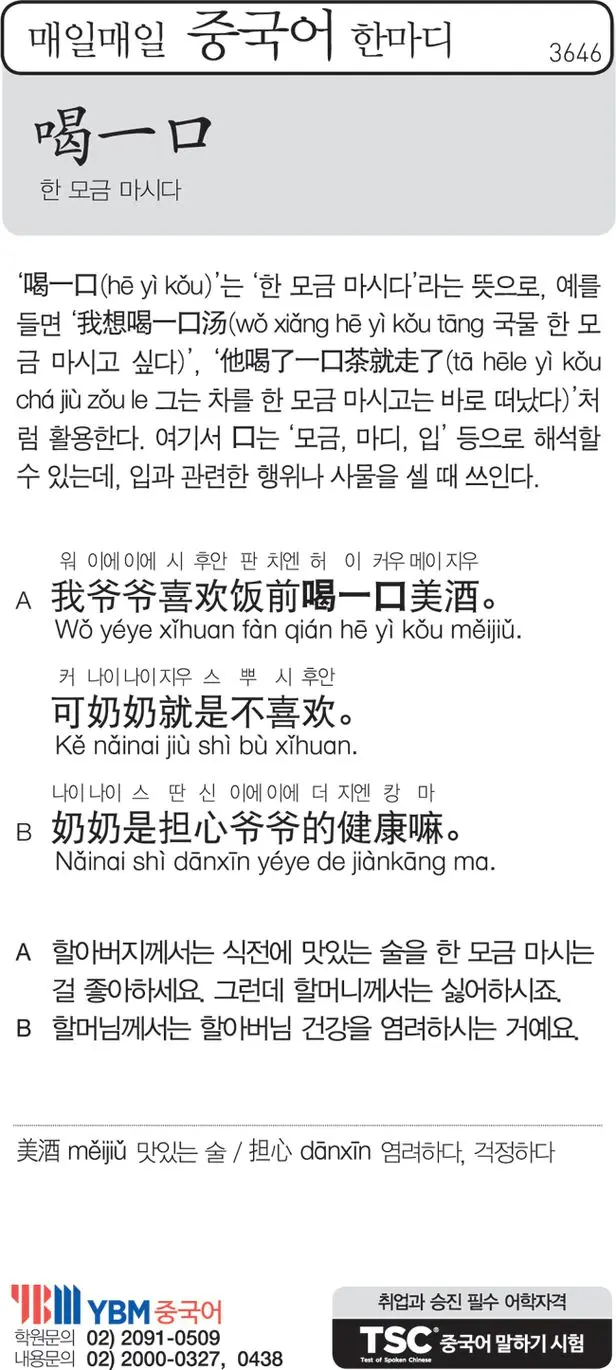 매일매일 중국어 한마디

3646

喝一口

한 모금 마시다

'喝一口(hē yì kǒu)'는 '한 모금 마시다'라는 뜻으로, 예를 들면 '我想喝一口汤(wǒ xiǎng hē yì kǒu tāng 국물 한 모금 마시고 싶다)', '他喝了一口茶就走了(tā hēle yì kǒu chá jiù zǒu le 그는 차를 한 모금 마시고는 바로 떠났다)'처럼 활용한다. 여기서 口는 '모금, 마디, 입' 등으로 해석할 수 있는데, 입과 관련한 행위나 사물을 셀 때 쓰인다.

워 이에이에 시 후안 판 치엔 허 이 커우 메이지우
A 我爷爷喜欢饭前喝一口美酒。
Wǒ yéye xǐhuan fàn qián hē yì kǒu měijiǔ.

커 나이나이지우 스 뿌 시 후안
可奶奶就是不喜欢。
Kě nǎinai jiù shì bù xǐhuan.

나이나이 스 딴 신 이에이에 더 지엔 캉 마
B 奶奶是担心爷爷的健康嘛。
Nǎinai shì dānxīn yéye de jiànkāng ma.

A 할아버지께서는 식전에 맛있는 술을 한 모금 마시는 걸 좋아하세요. 그런데 할머니께서는 싫어하시죠.
B 할머님께서는 할아버님 건강을 염려하시는 거예요.

美酒 měijiǔ 맛있는 술 / 担心 dānxīn 염려하다, 걱정하다

YBM 중국어
학원문의 02) 2091-0509
내용문의 02) 2000-0327, 0438

취업과 승진 필수 어학자격
TSC 중국어 말하기 시험
Test of Spoken Chinese